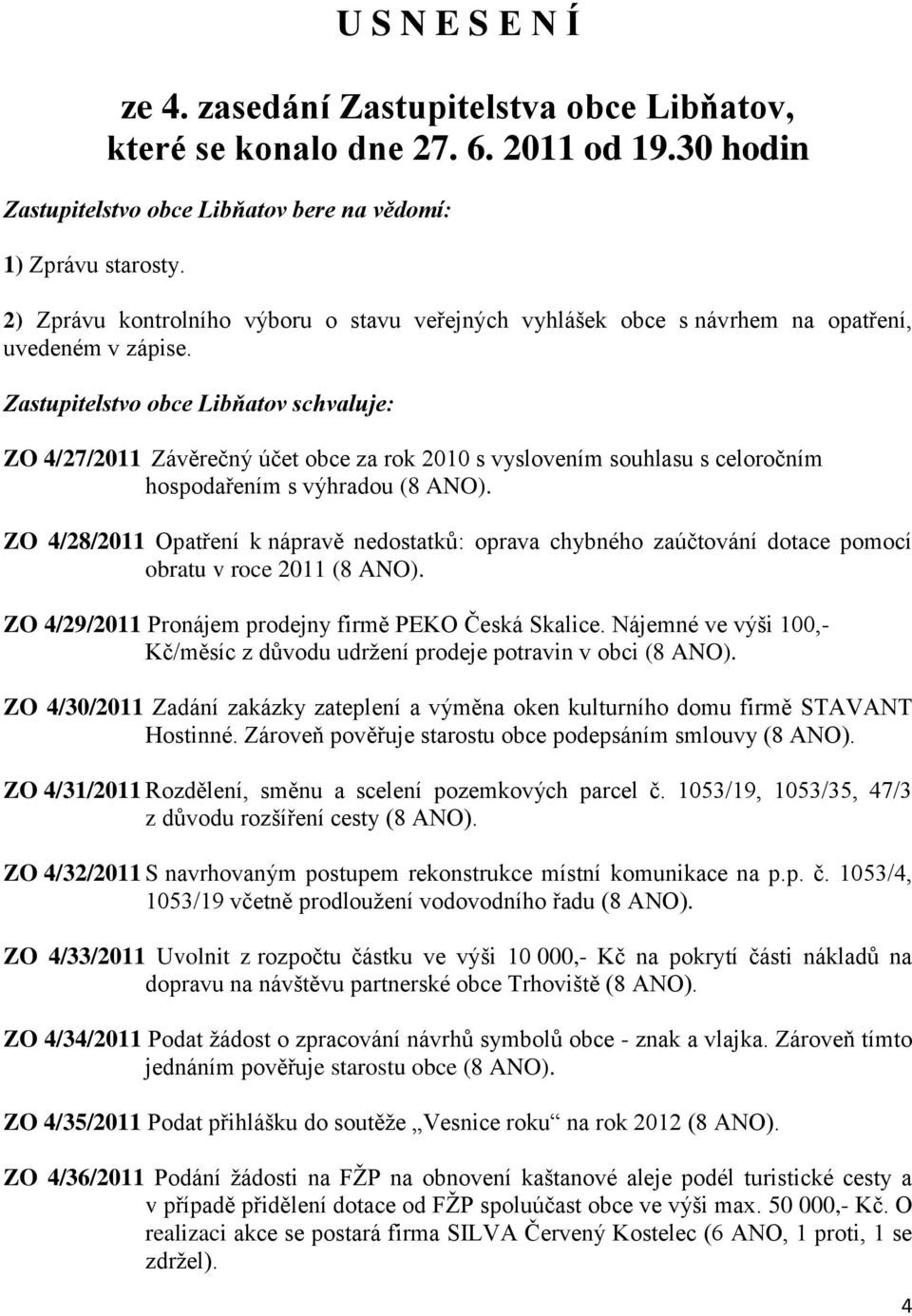 U S N E S E N Í

ze 4. zasedání Zastupitelstva obce Libňatov, které se konalo dne 27. 6. 2011 od 19.30 hodin

Zastupitelstvo obce Libňatov bere na vědomí:

1) Zprávu starosty.

2) Zprávu kontrolního výboru o stavu veřejných vyhlášek obce s návrhem na opatření, uvedeném v zápise.

Zastupitelstvo obce Libňatov schvaluje:

ZO 4/27/2011 Závěrečný účet obce za rok 2010 s vyslovením souhlasu s celoročním hospodařením s výhradou (8 ANO).

ZO 4/28/2011 Opatření k nápravě nedostatků: oprava chybného zaúčtování dotace pomocí obratu v roce 2011 (8 ANO).

ZO 4/29/2011 Pronájem prodejny firmě PEKO Česká Skalice. Nájemné ve výši 100,- Kč/měsíc z důvodu udržení prodeje potravin v obci (8 ANO).

ZO 4/30/2011 Zadání zakázky zateplení a výměna oken kulturního domu firmě STAVANT Hostinné. Zároveň pověřuje starostu obce podepsáním smlouvy (8 ANO).

ZO 4/31/2011 Rozdělení, směnu a scelení pozemkových parcel č. 1053/19, 1053/35, 47/3 z důvodu rozšíření cesty (8 ANO).

ZO 4/32/2011 S navrhovaným postupem rekonstrukce místní komunikace na p.p. č. 1053/4, 1053/19 včetně prodloužení vodovodního řadu (8 ANO).

ZO 4/33/2011 Uvolnit z rozpočtu částku ve výši 10 000,- Kč na pokrytí části nákladů na dopravu na návštěvu partnerské obce Trhoviště (8 ANO).

ZO 4/34/2011 Podat žádost o zpracování návrhů symbolů obce - znak a vlajka. Zároveň tímto jednáním pověřuje starostu obce (8 ANO).

ZO 4/35/2011 Podat přihlášku do soutěže „Vesnice roku“ na rok 2012 (8 ANO).

ZO 4/36/2011 Podání žádosti na FŽP na obnovení kaštanové aleje podél turistické cesty a v případě přidělení dotace od FŽP spoluúčast obce ve výši max. 50 000,- Kč. O realizaci akce se postará firma SILVA Červený Kostelec (6 ANO, 1 proti, 1 se zdržel).

4